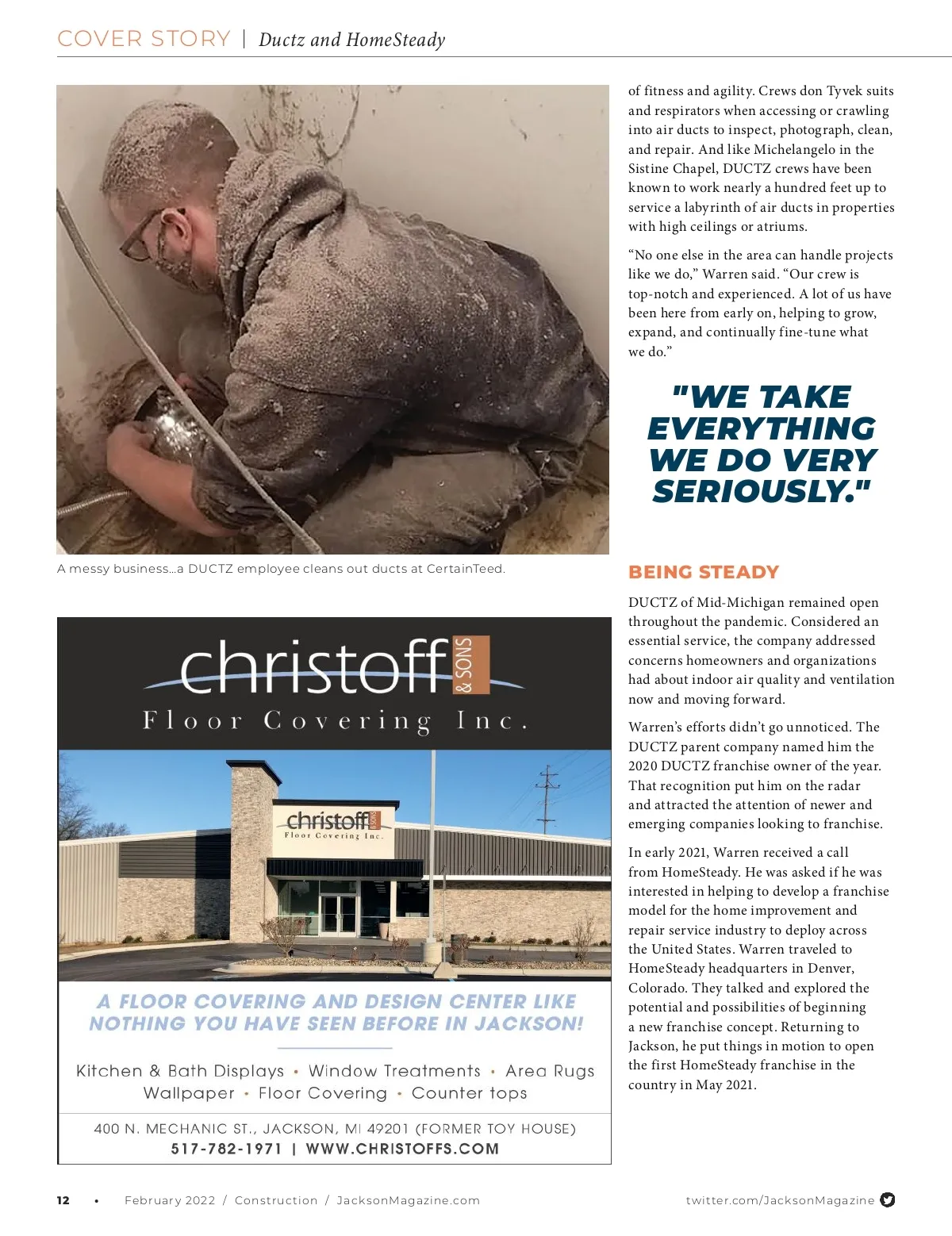 COVER STORY | Ductz and HomeSteady

A messy business...a DUCTZ employee cleans out ducts at CertainTeed.

christoff & SONS
Floor Covering Inc.

christoff & SONS
Floor Covering Inc.

A FLOOR COVERING AND DESIGN CENTER LIKE NOTHING YOU HAVE SEEN BEFORE IN JACKSON!

Kitchen & Bath Displays • Window Treatments • Area Rugs
Wallpaper • Floor Covering • Counter tops

400 N. MECHANIC ST., JACKSON, MI 49201 (FORMER TOY HOUSE)
517-782-1971 | WWW.CHRISTOFFS.COM

of fitness and agility. Crews don Tyvek suits and respirators when accessing or crawling into air ducts to inspect, photograph, clean, and repair. And like Michelangelo in the Sistine Chapel, DUCTZ crews have been known to work nearly a hundred feet up to service a labyrinth of air ducts in properties with high ceilings or atriums.

“No one else in the area can handle projects like we do,” Warren said. “Our crew is top-notch and experienced. A lot of us have been here from early on, helping to grow, expand, and continually fine-tune what we do.”

"WE TAKE EVERYTHING WE DO VERY SERIOUSLY."

BEING STEADY

DUCTZ of Mid-Michigan remained open throughout the pandemic. Considered an essential service, the company addressed concerns homeowners and organizations had about indoor air quality and ventilation now and moving forward.

Warren’s efforts didn’t go unnoticed. The DUCTZ parent company named him the 2020 DUCTZ franchise owner of the year. That recognition put him on the radar and attracted the attention of newer and emerging companies looking to franchise.

In early 2021, Warren received a call from HomeSteady. He was asked if he was interested in helping to develop a franchise model for the home improvement and repair service industry to deploy across the United States. Warren traveled to HomeSteady headquarters in Denver, Colorado. They talked and explored the potential and possibilities of beginning a new franchise concept. Returning to Jackson, he put things in motion to open the first HomeSteady franchise in the country in May 2021.

12 • February 2022 / Construction / JacksonMagazine.com

twitter.com/JacksonMagazine